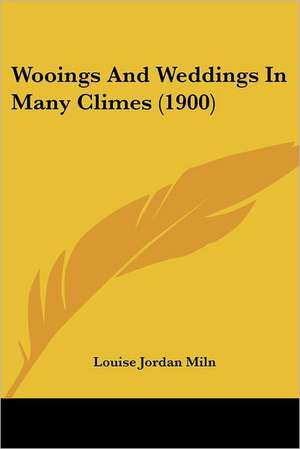 Wooings And Weddings In Many Climes (1900)

Louise Jordan Miln